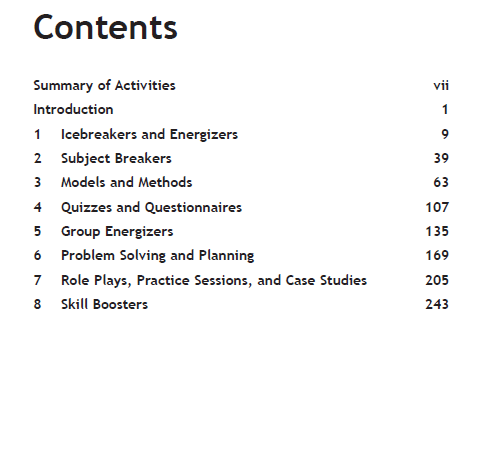 Contents

Summary of Activities vii
Introduction 1
1 Icebreakers and Energizers 9
2 Subject Breakers 39
3 Models and Methods 63
4 Quizzes and Questionnaires 107
5 Group Energizers 135
6 Problem Solving and Planning 169
7 Role Plays, Practice Sessions, and Case Studies 205
8 Skill Boosters 243